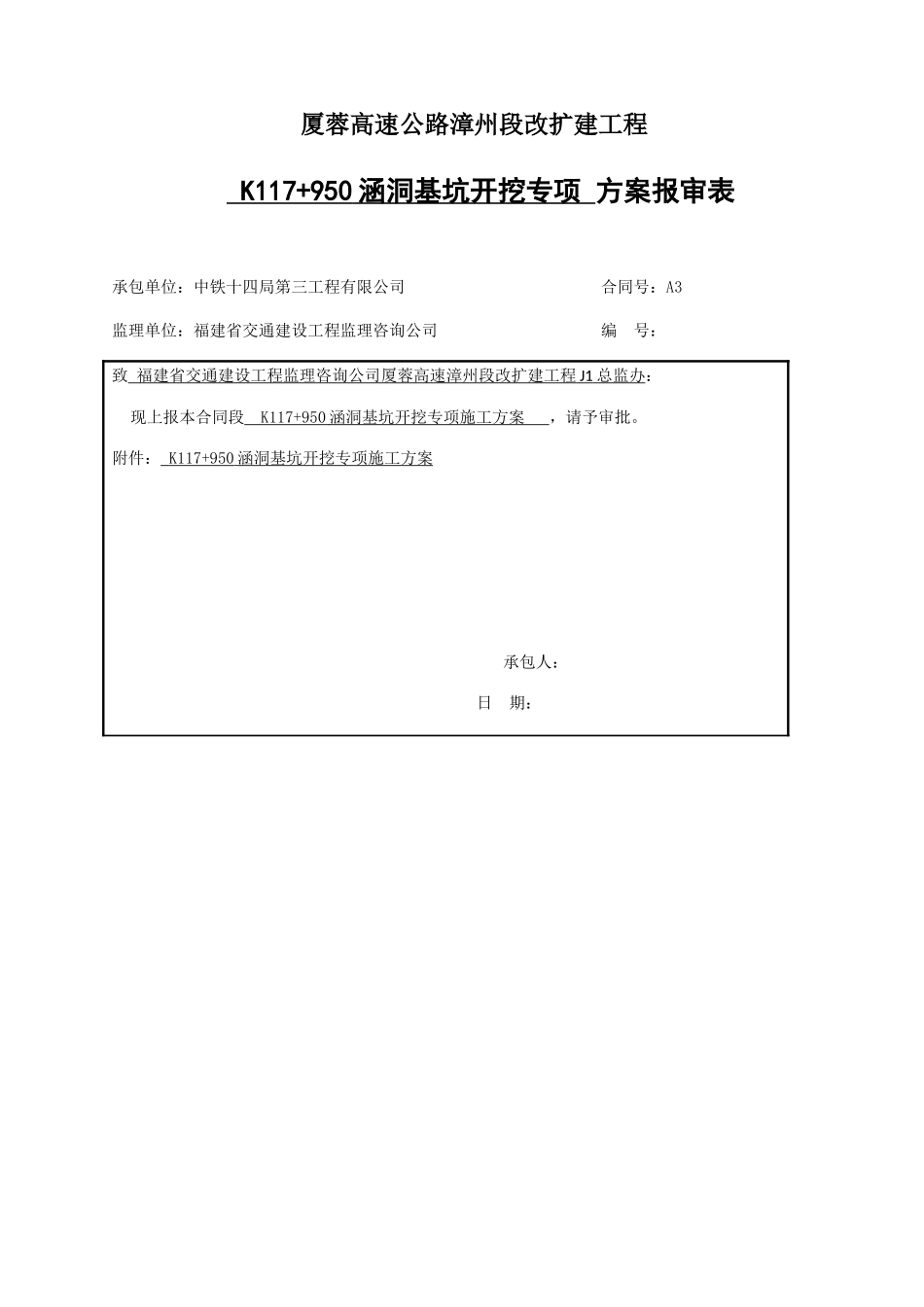 厦蓉高速公路漳州段改扩建工程

K117+950 涵洞基坑开挖专项 方案报审表

承包单位：中铁十四局第三工程有限公司

合同号：A3

监理单位：福建省交通建设工程监理咨询公司

编 号：

致 福建省交通建设工程监理咨询公司厦蓉高速漳州段改扩建工程 J1 总监办：

现上报本合同段 K117+950 涵洞基坑开挖专项施工方案 ，请予审批。

附件： K117+950 涵洞基坑开挖专项施工方案

承包人：

日 期：